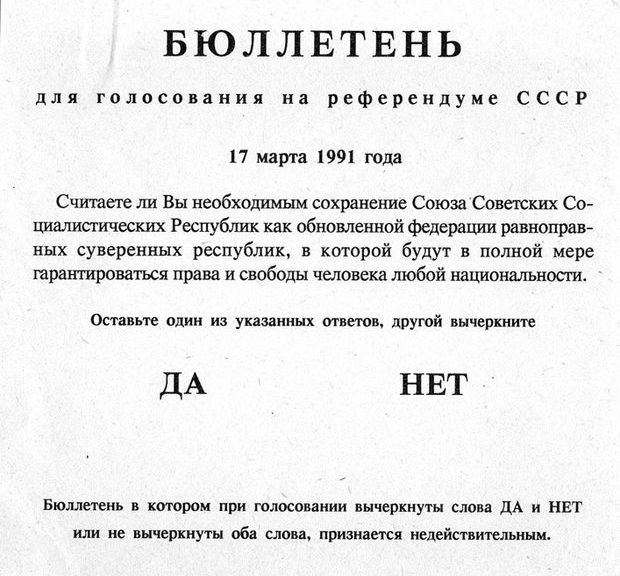 БЮЛЛЕТЕНЬ

для голосования на референдуме СССР

17 марта 1991 года

Считаете ли Вы необходимым сохранение Союза Советских Социалистических Республик как обновленной федерации равноправных суверенных республик, в которой будут в полной мере гарантироваться права и свободы человека любой национальности.

Оставьте один из указанных ответов, другой вычеркните

ДА НЕТ

Бюллетень в котором при голосовании вычеркнуты слова ДА и НЕТ или не вычеркнуты оба слова, признается недействительным.